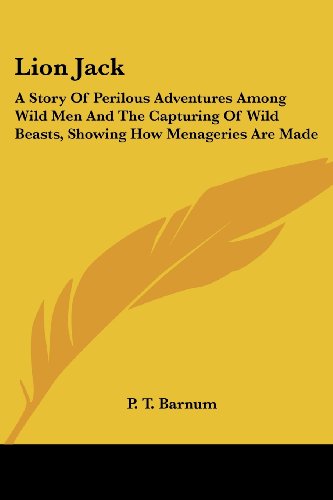 Lion Jack

A Story Of Perilous Adventures Among Wild Men And The Capturing Of Wild Beasts, Showing How Menageries Are Made

P. T. Barnum